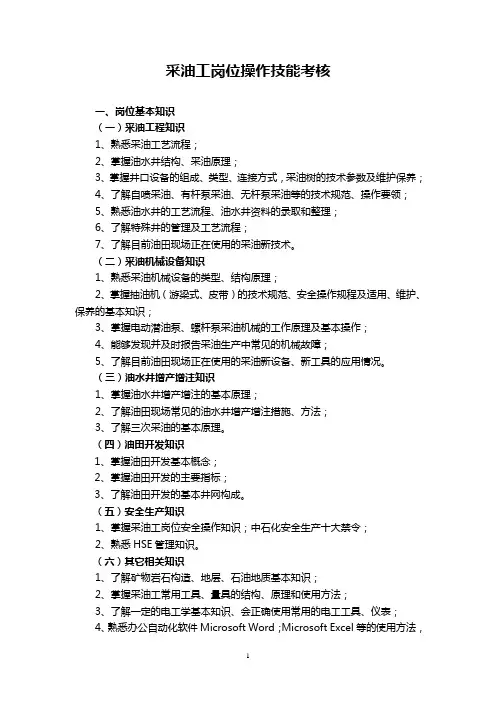 采油工岗位操作技能考核

一、岗位基本知识
（一）采油工程知识
1、熟悉采油工艺流程；
2、掌握油水井结构、采油原理；
3、掌握井口设备的组成、类型、连接方式，采油树的技术参数及维护保养；
4、了解自喷采油、有杆泵采油、无杆泵采油等的技术规范、操作要领；
5、熟悉油水井的工艺流程、油水井资料的录取和整理；
6、了解特殊井的管理及工艺流程；
7、了解目前油田现场正在使用的采油新技术。
（二）采油机械设备知识
1、熟悉采油机械设备的类型、结构原理；
2、掌握抽油机（游梁式、皮带）的技术规范、安全操作规程及适用、维护、保养的基本知识；
3、掌握电动潜油泵、螺杆泵采油机械的工作原理及基本操作；
4、能够发现并及时报告采油生产中常见的机械故障；
5、了解目前油田现场正在使用的采油新设备、新工具的应用情况。
（三）油水井增产增注知识
1、掌握油水井增产增注的基本原理；
2、了解油田现场常见的油水井增产增注措施、方法；
3、了解三次采油的基本原理。
（四）油田开发知识
1、掌握油田开发基本概念；
2、掌握油田开发的主要指标；
3、了解油田开发的基本井网构成。
（五）安全生产知识
1、掌握采油工岗位安全操作知识；中石化安全生产十大禁令；
2、熟悉 HSE 管理知识。
（六）其它相关知识
1、了解矿物岩石构造、地层、石油地质基本知识；
2、掌握采油工常用工具、量具的结构、原理和使用方法；
3、了解一定的电工学基本知识、会正确使用常用的电工工具、仪表；
4、熟悉办公自动化软件 Microsoft Word；Microsoft Excel 等的使用方法，

1